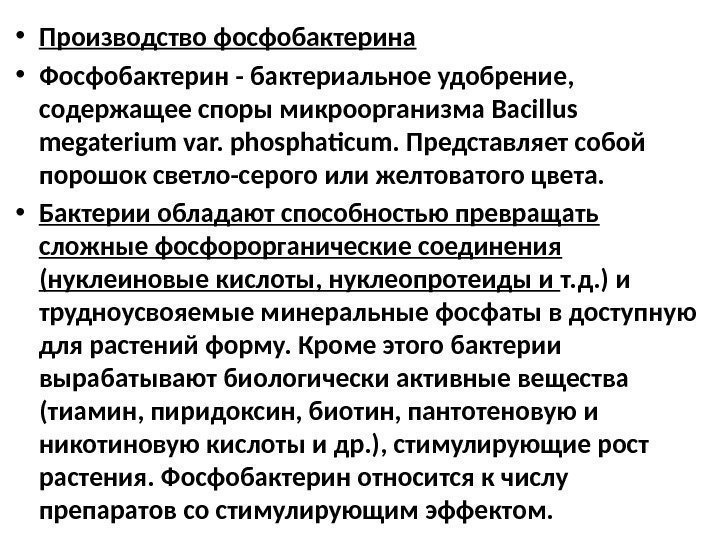 • Производство фосфобактерина

• Фосфобактерин - бактериальное удобрение, содержащее споры микроорганизма Bacillus megaterium var. phosphaticum. Представляет собой порошок светло-серого или желтоватого цвета.

• Бактерии обладают способностью превращать сложные фосфорорганические соединения (нуклеиновые кислоты, нуклеопротеиды и т.д.) и трудноусвояемые минеральные фосфаты в доступную для растений форму. Кроме этого бактерии вырабатывают биологически активные вещества (тиамин, пиридоксин, биотин, пантотеновую и никотиновую кислоты и др.), стимулирующие рост растения. Фосфобактерин относится к числу препаратов со стимулирующим эффектом.